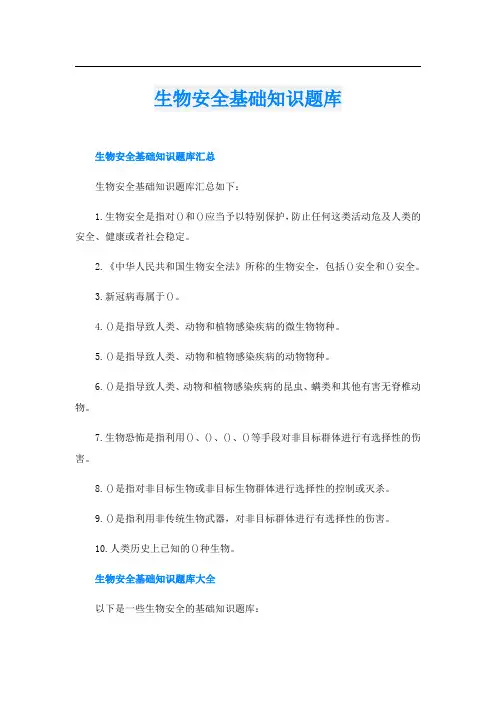 生物安全基础知识题库

生物安全基础知识题库汇总

生物安全基础知识题库汇总如下：

1.生物安全是指对()和()应当予以特别保护，防止任何这类活动危及人类的安全、健康或者社会稳定。

2.《中华人民共和国生物安全法》所称的生物安全，包括()安全和()安全。

3.新冠病毒属于()。

4.()是指导致人类、动物和植物感染疾病的微生物物种。

5.()是指导致人类、动物和植物感染疾病的动物物种。

6.()是指导致人类、动物和植物感染疾病的昆虫、螨类和其他有害无脊椎动物。

7.生物恐怖是指利用()、()、()、()等手段对非目标群体进行有选择性的伤害。

8.()是指对非目标生物或非目标生物群体进行选择性的控制或灭杀。

9.()是指利用非传统生物武器，对非目标群体进行有选择性的伤害。

10.人类历史上已知的()种生物。

生物安全基础知识题库大全

以下是一些生物安全的基础知识题库：